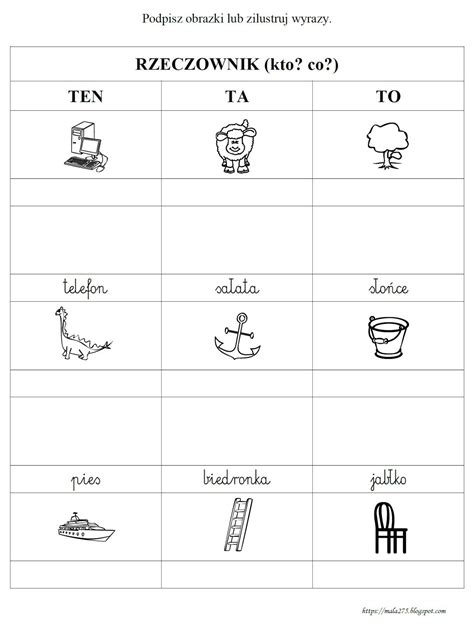 Podpisz obrazki lub zilustruj wyrazy.

| RZECZOWNIK (kto? co?) | | |
|---|---|---|
| TEN | TA | TO |
| | | |
| | | |
| | | |
| telefon | sałata | słońce |
| | | |
| | | |
| | | |
| pies | biedronka | jabłko |
| | | |
| | | |

https://mala275.blogspot.com